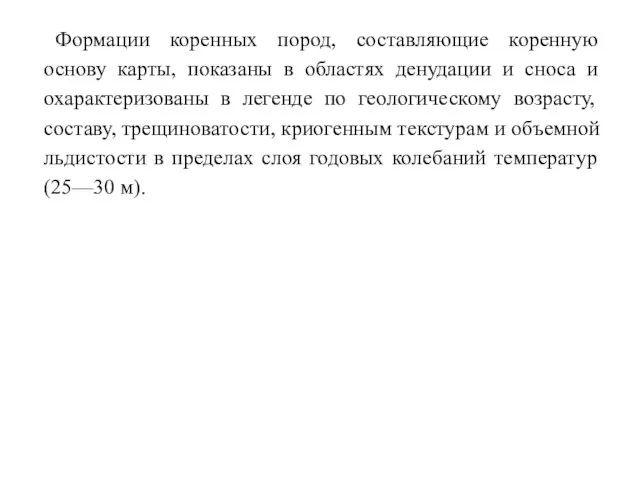 Формации коренных пород, составляющие коренную основу карты, показаны в областях денудации и сноса и охарактеризованы в легенде по геологическому возрасту, составу, трещиноватости, криогенным текстурам и объемной льдистости в пределах слоя годовых колебаний температур (25—30 м).